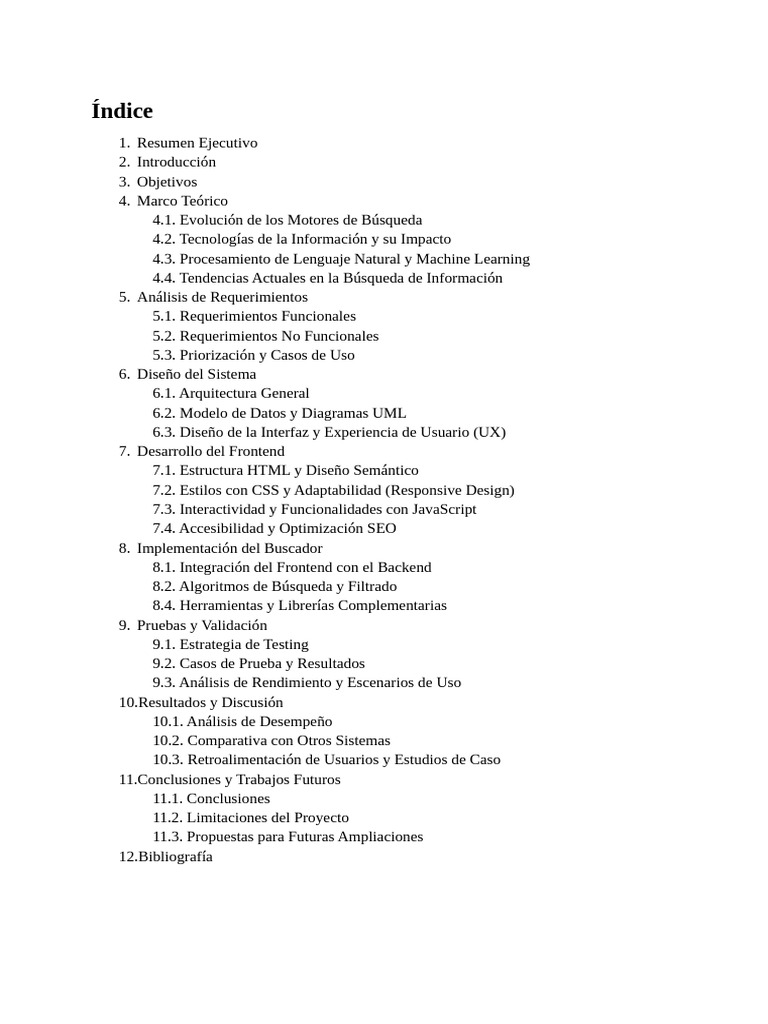 Índice

1. Resumen Ejecutivo
2. Introducción
3. Objetivos
4. Marco Teórico
4.1. Evolución de los Motores de Búsqueda
4.2. Tecnologías de la Información y su Impacto
4.3. Procesamiento de Lenguaje Natural y Machine Learning
4.4. Tendencias Actuales en la Búsqueda de Información
5. Análisis de Requerimientos
5.1. Requerimientos Funcionales
5.2. Requerimientos No Funcionales
5.3. Priorización y Casos de Uso
6. Diseño del Sistema
6.1. Arquitectura General
6.2. Modelo de Datos y Diagramas UML
6.3. Diseño de la Interfaz y Experiencia de Usuario (UX)
7. Desarrollo del Frontend
7.1. Estructura HTML y Diseño Semántico
7.2. Estilos con CSS y Adaptabilidad (Responsive Design)
7.3. Interactividad y Funcionalidades con JavaScript
7.4. Accesibilidad y Optimización SEO
8. Implementación del Buscador
8.1. Integración del Frontend con el Backend
8.2. Algoritmos de Búsqueda y Filtrado
8.4. Herramientas y Librerías Complementarias
9. Pruebas y Validación
9.1. Estrategia de Testing
9.2. Casos de Prueba y Resultados
9.3. Análisis de Rendimiento y Escenarios de Uso
10.Resultados y Discusión
10.1. Análisis de Desempeño
10.2. Comparativa con Otros Sistemas
10.3. Retroalimentación de Usuarios y Estudios de Caso
11.Conclusiones y Trabajos Futuros
11.1. Conclusiones
11.2. Limitaciones del Proyecto
11.3. Propuestas para Futuras Ampliaciones
12.Bibliografía